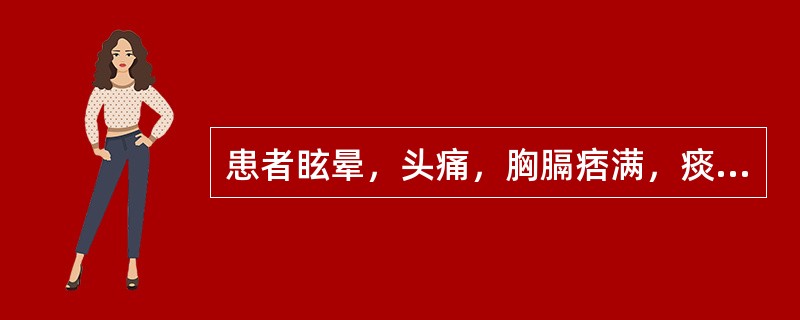 患者眩晕，头痛，胸膈痞满，痰...